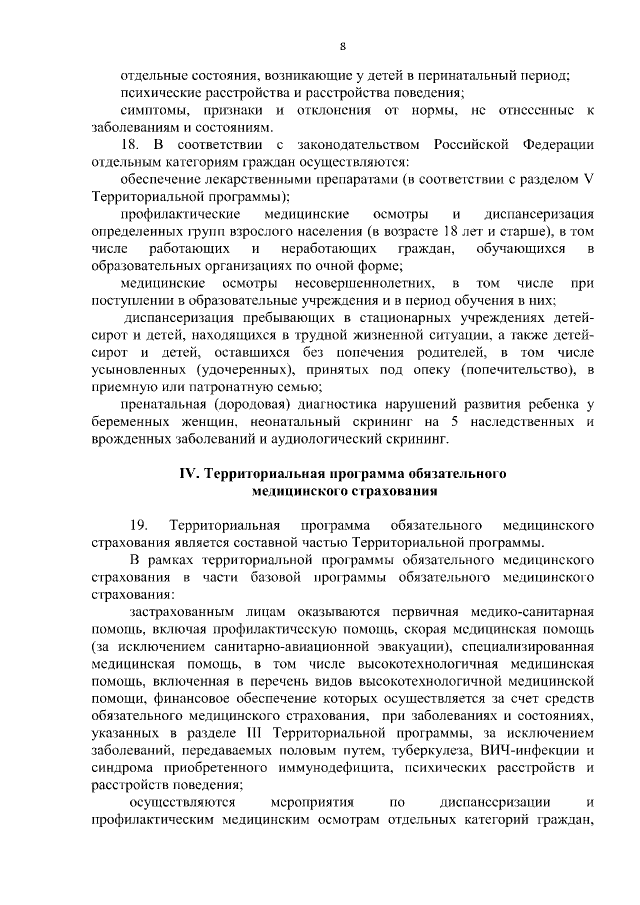 8

отдельные состояния, возникающие у детей в перинатальный период;

психические расстройства и расстройства поведения;

симптомы, признаки и отклонения от нормы, не отнесенные к заболеваниям и состояниям.

18. В соответствии с законодательством Российской Федерации отдельным категориям граждан осуществляются:

обеспечение лекарственными препаратами (в соответствии с разделом V Территориальной программы);

профилактические медицинские осмотры и диспансеризация определенных групп взрослого населения (в возрасте 18 лет и старше), в том числе работающих и неработающих граждан, обучающихся в образовательных организациях по очной форме;

медицинские осмотры несовершеннолетних, в том числе при поступлении в образовательные учреждения и в период обучения в них;

диспансеризация пребывающих в стационарных учреждениях детей-сирот и детей, находящихся в трудной жизненной ситуации, а также детей-сирот и детей, оставшихся без попечения родителей, в том числе усыновленных (удочеренных), принятых под опеку (попечительство), в приемную или патронатную семью;

пренатальная (дородовая) диагностика нарушений развития ребенка у беременных женщин, неонатальный скрининг на 5 наследственных и врожденных заболеваний и аудиологический скрининг.

IV. Территориальная программа обязательного медицинского страхования

19. Территориальная программа обязательного медицинского страхования является составной частью Территориальной программы.

В рамках территориальной программы обязательного медицинского страхования в части базовой программы обязательного медицинского страхования:

застрахованным лицам оказываются первичная медико-санитарная помощь, включая профилактическую помощь, скорая медицинская помощь (за исключением санитарно-авиационной эвакуации), специализированная медицинская помощь, в том числе высокотехнологичная медицинская помощь, включенная в перечень видов высокотехнологичной медицинской помощи, финансовое обеспечение которых осуществляется за счет средств обязательного медицинского страхования, при заболеваниях и состояниях, указанных в разделе III Территориальной программы, за исключением заболеваний, передаваемых половым путем, туберкулеза, ВИЧ-инфекции и синдрома приобретенного иммунодефицита, психических расстройств и расстройств поведения;

осуществляются мероприятия по диспансеризации и профилактическим медицинским осмотрам отдельных категорий граждан,